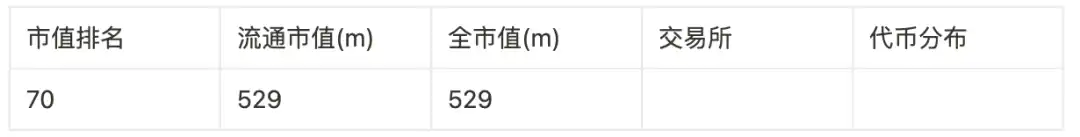 | 市值排名 | 流通市值(m) | 全市值(m) | 交易所 | 代币分布 |
|---|---|---|---|---|
| 70 | 529 | 529 | | |